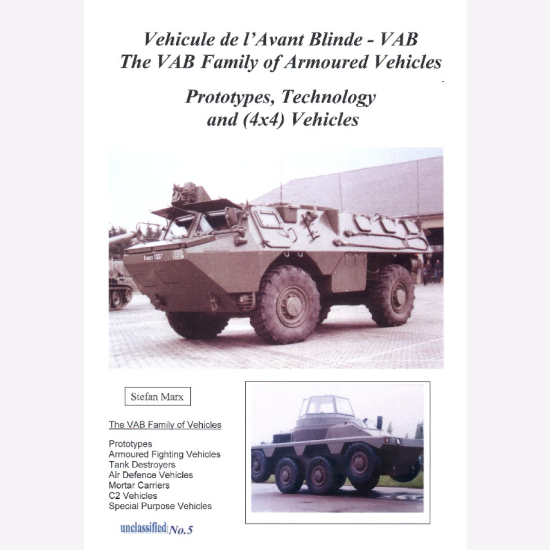 Vehicule de l'Avant Blinde - VAB
The VAB Family of Armoured Vehicles

Prototypes, Technology
and (4x4) Vehicles

Stefan Marx

The VAB Family of Vehicles

Prototypes
Armoured Fighting Vehicles
Tank Destroyers
Air Defence Vehicles
Mortar Carriers
C2 Vehicles
Special Purpose Vehicles

unclassified No.5